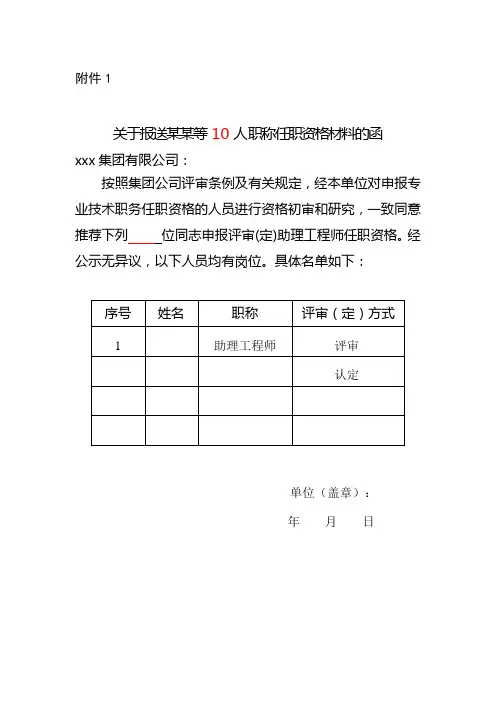 附件 1

关于报送某某等 10 人职称任职资格材料的函

xxx 集团有限公司：

按照集团公司评审条例及有关规定，经本单位对申报专业技术职务任职资格的人员进行资格初审和研究，一致同意推荐下列____位同志申报评审(定)助理工程师任职资格。经公示无异议，以下人员均有岗位。具体名单如下：

| 序号 | 姓名 | 职称 | 评审（定）方式 |
|---|---|---|---|
| 1 | | 助理工程师 | 评审 |
| | | | 认定 |
| | | | |
| | | | |

单位（盖章）：

年　月　日